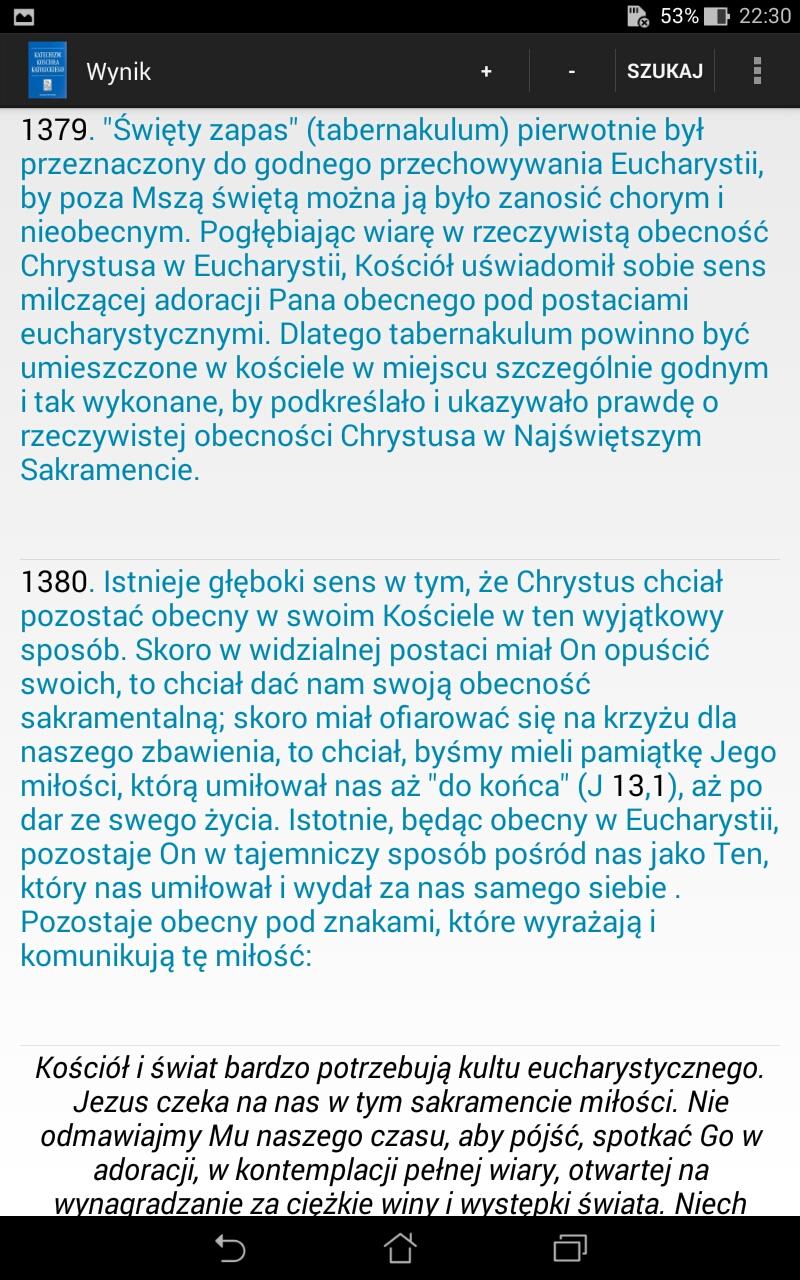 53% 22:30

KATECHIZM KOŚCIOŁA KATOLICKIEGO

Wynik + - SZUKAJ

1379. "Święty zapas" (tabernakulum) pierwotnie był przeznaczony do godnego przechowywania Eucharystii, by poza Mszą świętą można ją było zanosić chorym i nieobecnym. Pogłębiając wiarę w rzeczywistą obecność Chrystusa w Eucharystii, Kościół uświadomił sobie sens milczącej adoracji Pana obecnego pod postaciami eucharystycznymi. Dlatego tabernakulum powinno być umieszczone w kościele w miejscu szczególnie godnym i tak wykonane, by podkreślało i ukazywało prawdę o rzeczywistej obecności Chrystusa w Najświętszym Sakramencie.

1380. Istnieje głęboki sens w tym, że Chrystus chciał pozostać obecny w swoim Kościele w ten wyjątkowy sposób. Skoro w widzialnej postaci miał On opuścić swoich, to chciał dać nam swoją obecność sakramentalną; skoro miał ofiarować się na krzyżu dla naszego zbawienia, to chciał, byśmy mieli pamiątkę Jego miłości, którą umiłował nas aż "do końca" (J 13,1), aż po dar ze swego życia. Istotnie, będąc obecny w Eucharystii, pozostaje On w tajemniczy sposób pośród nas jako Ten, który nas umiłował i wydał za nas samego siebie . Pozostaje obecny pod znakami, które wyrażają i komunikują tę miłość:

Kościół i świat bardzo potrzebują kultu eucharystycznego. Jezus czeka na nas w tym sakramencie miłości. Nie odmawiajmy Mu naszego czasu, aby pójść, spotkać Go w adoracji, w kontemplacji pełnej wiary, otwartej na wynagradzanie za ciężkie winy i występki świata. Niech